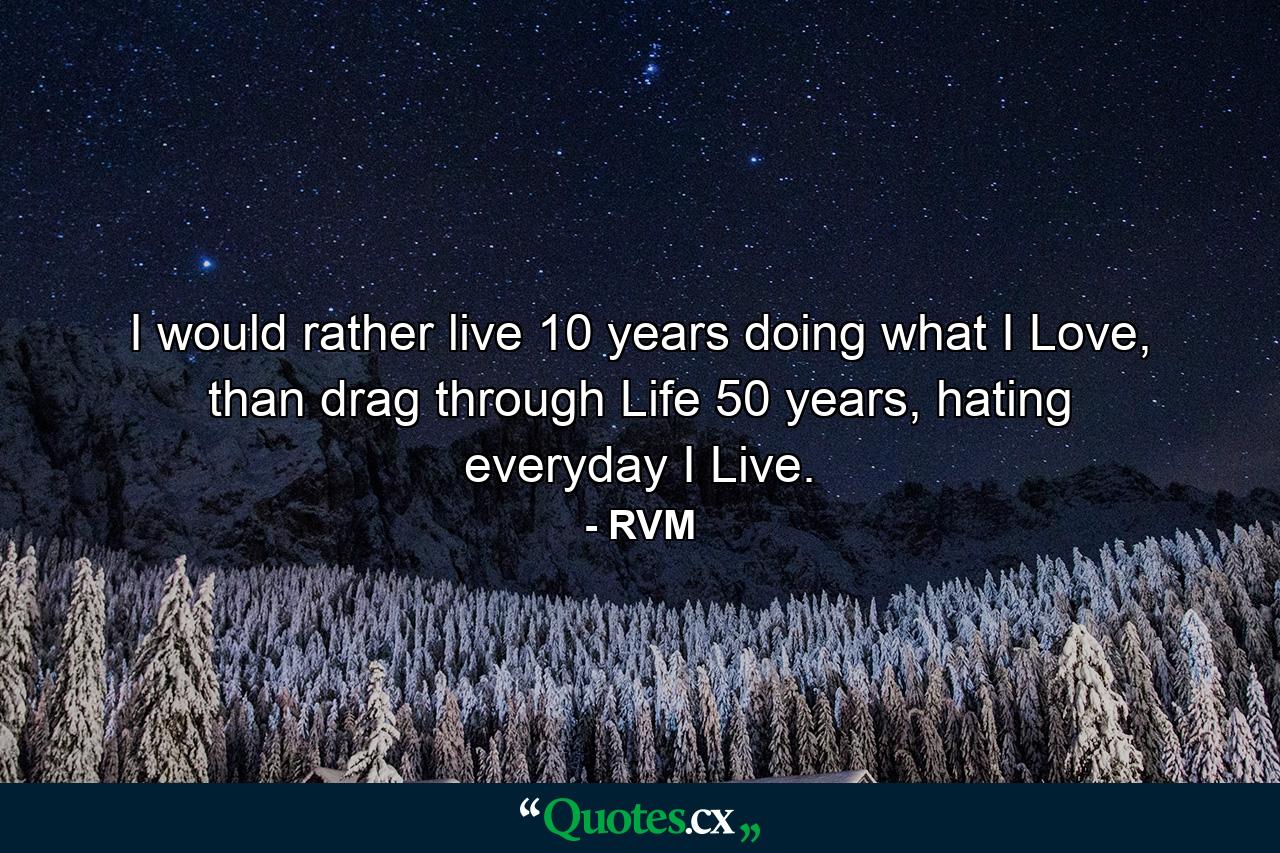 I would rather live 10 years doing what I Love, than drag through Life 50 years, hating everyday I Live.

- RVM

“Quotes.cx„